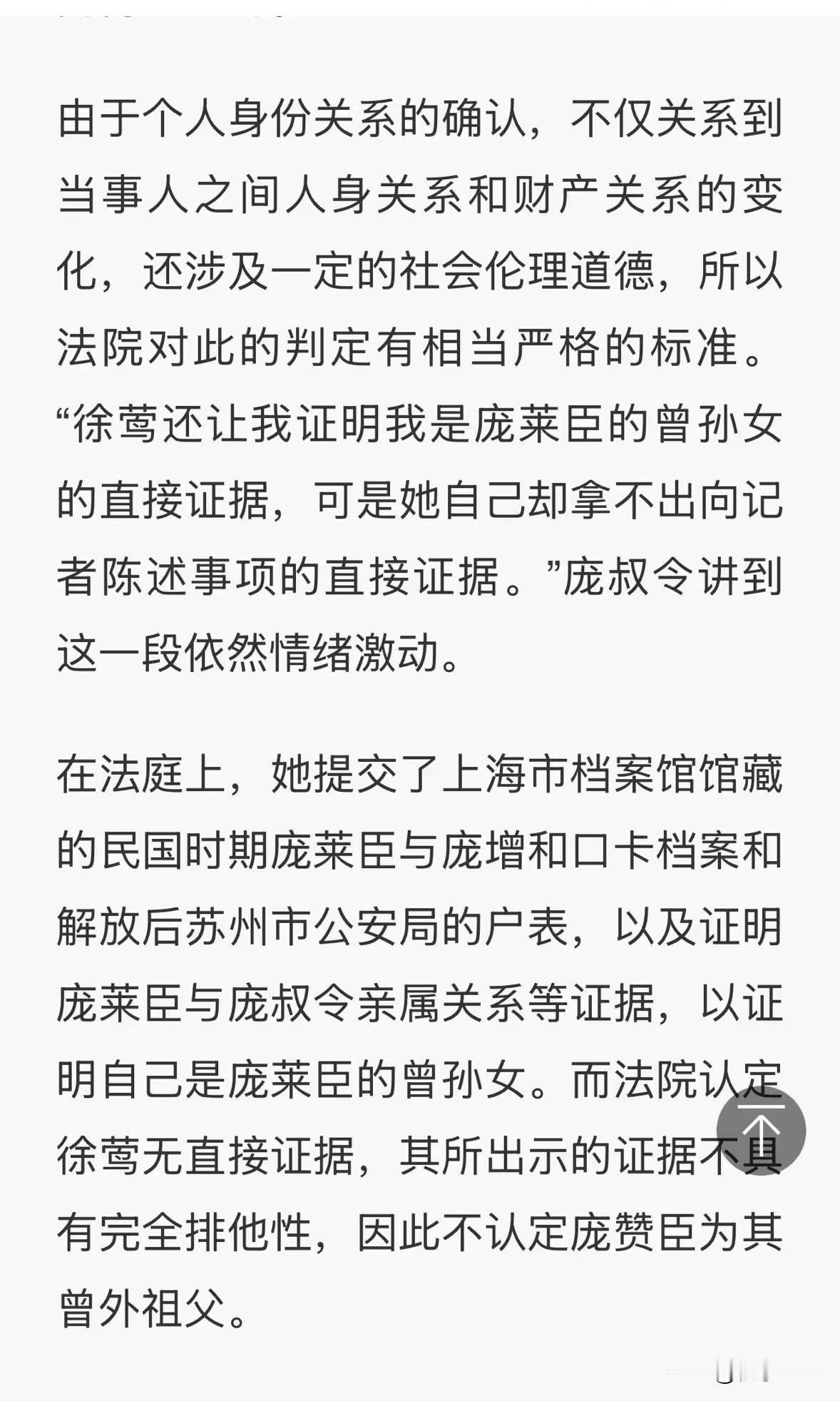 由于个人身份关系的确认，不仅关系到当事人之间人身关系和财产关系的变化，还涉及一定的社会伦理道德，所以法院对此的判定有相当严格的标准。“徐莺还让我证明我是庞莱臣的曾孙女的直接证据，可是她自己却拿不出向记者陈述事项的直接证据。”庞叔令讲到这一段依然情绪激动。

在法庭上，她提交了上海市档案馆馆藏的民国时期庞莱臣与庞增和口卡档案和解放后苏州市公安局的户表，以及证明庞莱臣与庞叔令亲属关系等证据，以证明自己是庞莱臣的曾孙女。而法院认定徐莺无直接证据，其所出示的证据不具有完全排他性，因此不认定庞赞臣为其曾外祖父。